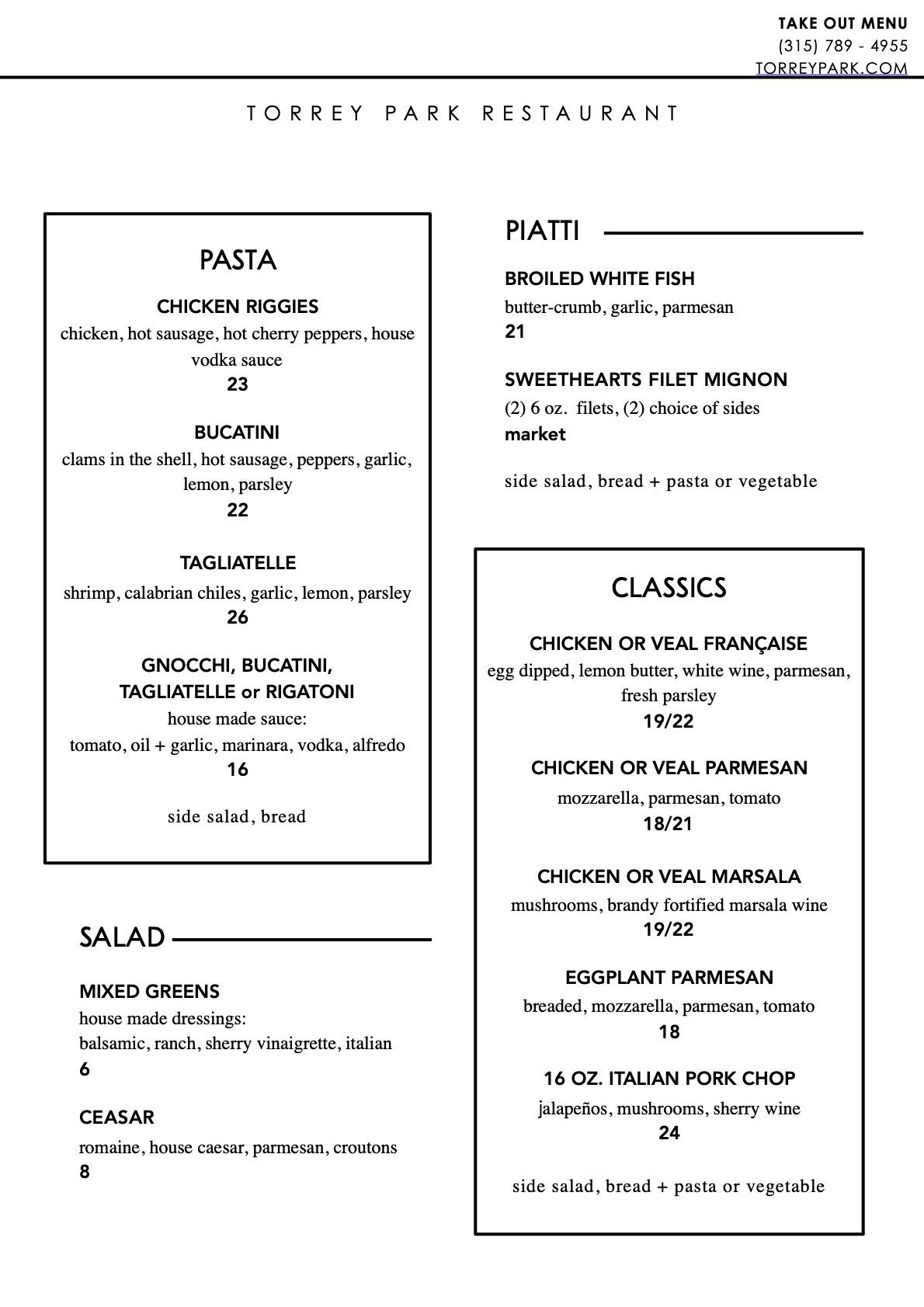 TAKE OUT MENU
(315) 789 - 4955
TORREYPARK.COM

TORREY PARK RESTAURANT

PASTA

CHICKEN RIGGIES
chicken, hot sausage, hot cherry peppers, house vodka sauce
23

BUCATINI
clams in the shell, hot sausage, peppers, garlic, lemon, parsley
22

TAGLIATELLE
shrimp, calabrian chiles, garlic, lemon, parsley
26

GNOCCHI, BUCATINI, TAGLIATELLE or RIGATONI
house made sauce:
tomato, oil + garlic, marinara, vodka, alfredo
16

side salad, bread

SALAD

MIXED GREENS
house made dressings:
balsamic, ranch, sherry vinaigrette, italian
6

CEASAR
romaine, house caesar, parmesan, croutons
8

PIATTI

BROILED WHITE FISH
butter-crumb, garlic, parmesan
21

SWEETHEARTS FILET MIGNON
(2) 6 oz. filets, (2) choice of sides
market

side salad, bread + pasta or vegetable

CLASSICS

CHICKEN OR VEAL FRANÇAISE
egg dipped, lemon butter, white wine, parmesan, fresh parsley
19/22

CHICKEN OR VEAL PARMESAN
mozzarella, parmesan, tomato
18/21

CHICKEN OR VEAL MARSALA
mushrooms, brandy fortified marsala wine
19/22

EGGPLANT PARMESAN
breaded, mozzarella, parmesan, tomato
18

16 OZ. ITALIAN PORK CHOP
jalapeños, mushrooms, sherry wine
24

side salad, bread + pasta or vegetable